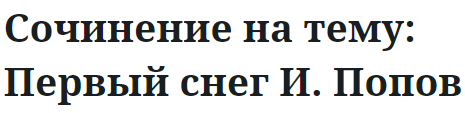 Сочинение на тему: Первый снег И. Попов